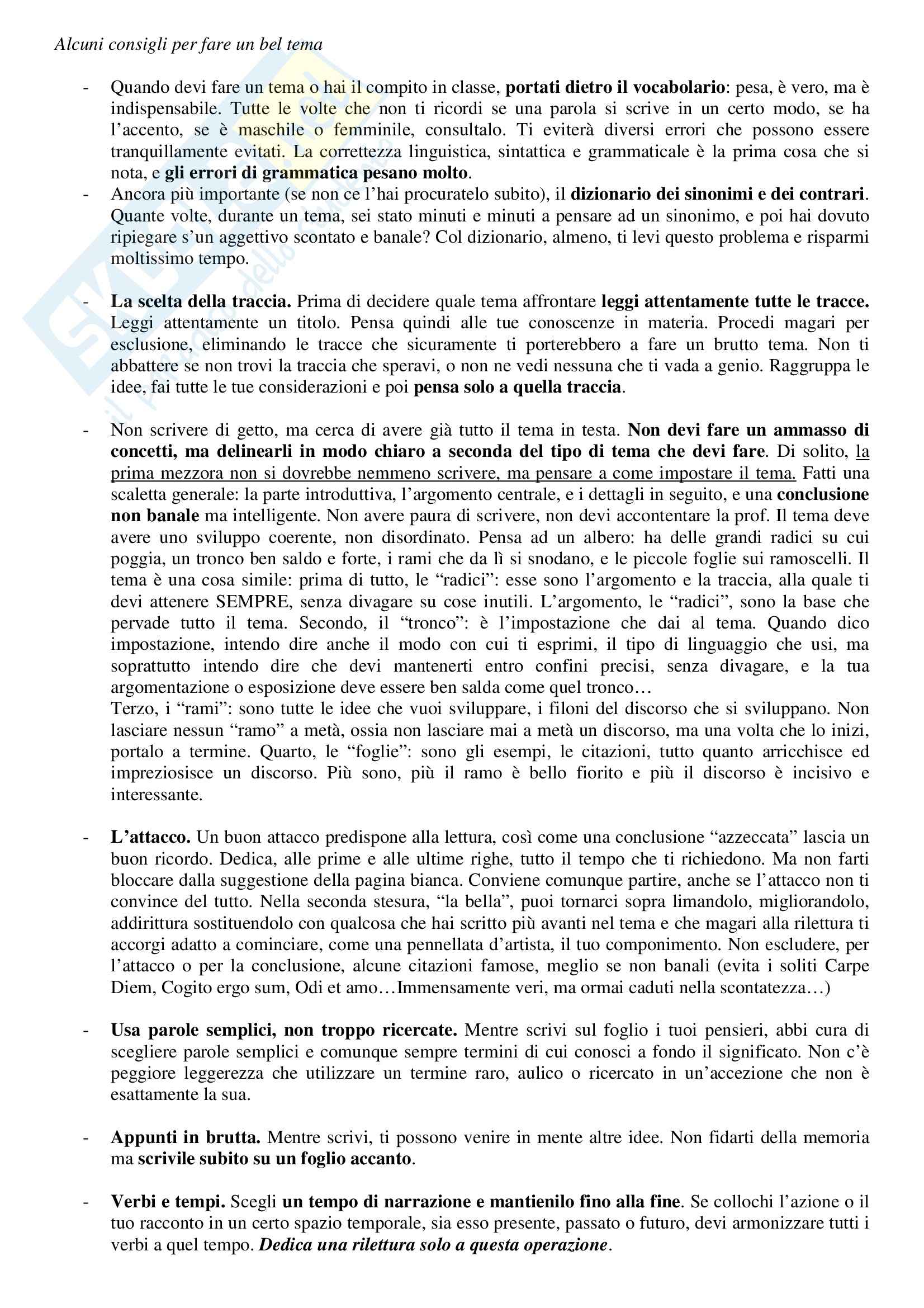 Alcuni consigli per fare un bel tema

- Quando devi fare un tema o hai il compito in classe, portati dietro il vocabolario: pesa, è vero, ma è indispensabile. Tutte le volte che non ti ricordi se una parola si scrive in un certo modo, se ha l'accento, se è maschile o femminile, consultalo. Ti eviterà diversi errori che possono essere tranquillamente evitati. La correttezza linguistica, sintattica e grammaticale è la prima cosa che si nota, e gli errori di grammatica pesano molto.
- Ancora più importante (se non ce l'hai procuratelo subito), il dizionario dei sinonimi e dei contrari. Quante volte, durante un tema, sei stato minuti e minuti a pensare ad un sinonimo, e poi hai dovuto ripiegare s'un aggettivo scontato e banale? Col dizionario, almeno, ti levi questo problema e risparmi moltissimo tempo.

- La scelta della traccia. Prima di decidere quale tema affrontare leggi attentamente tutte le tracce. Leggi attentamente un titolo. Pensa quindi alle tue conoscenze in materia. Procedi magari per esclusione, eliminando le tracce che sicuramente ti porterebbero a fare un brutto tema. Non ti abbattere se non trovi la traccia che speravi, o non ne vedi nessuna che ti vada a genio. Raggruppa le idee, fai tutte le tue considerazioni e poi pensa solo a quella traccia.

- Non scrivere di getto, ma cerca di avere già tutto il tema in testa. Non devi fare un ammasso di concetti, ma delinearli in modo chiaro a seconda del tipo di tema che devi fare. Di solito, la prima mezzora non si dovrebbe nemmeno scrivere, ma pensare a come impostare il tema. Fatti una scaletta generale: la parte introduttiva, l'argomento centrale, e i dettagli in seguito, e una conclusione non banale ma intelligente. Non avere paura di scrivere, non devi accontentare la prof. Il tema deve avere uno sviluppo coerente, non disordinato. Pensa ad un albero: ha delle grandi radici su cui poggia, un tronco ben saldo e forte, i rami che da lì si snodano, e le piccole foglie sui ramoscelli. Il tema è una cosa simile: prima di tutto, le "radici": esse sono l'argomento e la traccia, alla quale ti devi attenere SEMPRE, senza divagare su cose inutili. L'argomento, le "radici", sono la base che pervade tutto il tema. Secondo, il "tronco": è l'impostazione che dai al tema. Quando dico impostazione, intendo dire anche il modo con cui ti esprimi, il tipo di linguaggio che usi, ma soprattutto intendo dire che devi mantenerti entro confini precisi, senza divagare, e la tua argomentazione o esposizione deve essere ben salda come quel tronco…
Terzo, i "rami": sono tutte le idee che vuoi sviluppare, i filoni del discorso che si sviluppano. Non lasciare nessun "ramo" a metà, ossia non lasciare mai a metà un discorso, ma una volta che lo inizi, portalo a termine. Quarto, le "foglie": sono gli esempi, le citazioni, tutto quanto arricchisce ed impreziosisce un discorso. Più sono, più il ramo è bello fiorito e più il discorso è incisivo e interessante.

- L'attacco. Un buon attacco predispone alla lettura, così come una conclusione "azzeccata" lascia un buon ricordo. Dedica, alle prime e alle ultime righe, tutto il tempo che ti richiedono. Ma non farti bloccare dalla suggestione della pagina bianca. Conviene comunque partire, anche se l'attacco non ti convince del tutto. Nella seconda stesura, "la bella", puoi tornarci sopra limandolo, migliorandolo, addirittura sostituendolo con qualcosa che hai scritto più avanti nel tema e che magari alla rilettura ti accorgi adatto a cominciare, come una pennellata d'artista, il tuo componimento. Non escludere, per l'attacco o per la conclusione, alcune citazioni famose, meglio se non banali (evita i soliti Carpe Diem, Cogito ergo sum, Odi et amo…Immensamente veri, ma ormai caduti nella scontatezza…)

- Usa parole semplici, non troppo ricercate. Mentre scrivi sul foglio i tuoi pensieri, abbi cura di scegliere parole semplici e comunque sempre termini di cui conosci a fondo il significato. Non c'è peggiore leggerezza che utilizzare un termine raro, aulico o ricercato in un'accezione che non è esattamente la sua.

- Appunti in brutta. Mentre scrivi, ti possono venire in mente altre idee. Non fidarti della memoria ma scrivile subito su un foglio accanto.

- Verbi e tempi. Scegli un tempo di narrazione e mantienilo fino alla fine. Se collochi l'azione o il tuo racconto in un certo spazio temporale, sia esso presente, passato o futuro, devi armonizzare tutti i verbi a quel tempo. Dedica una rilettura solo a questa operazione.